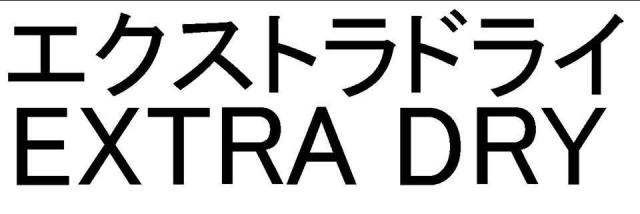 エクストラドライ
EXTRA DRY